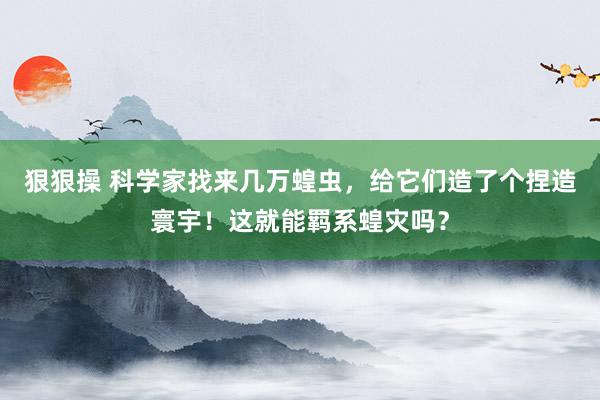 狠狠操 科学家找来几万蝗虫，给它们造了个捏造寰宇！这就能羁系蝗灾吗？